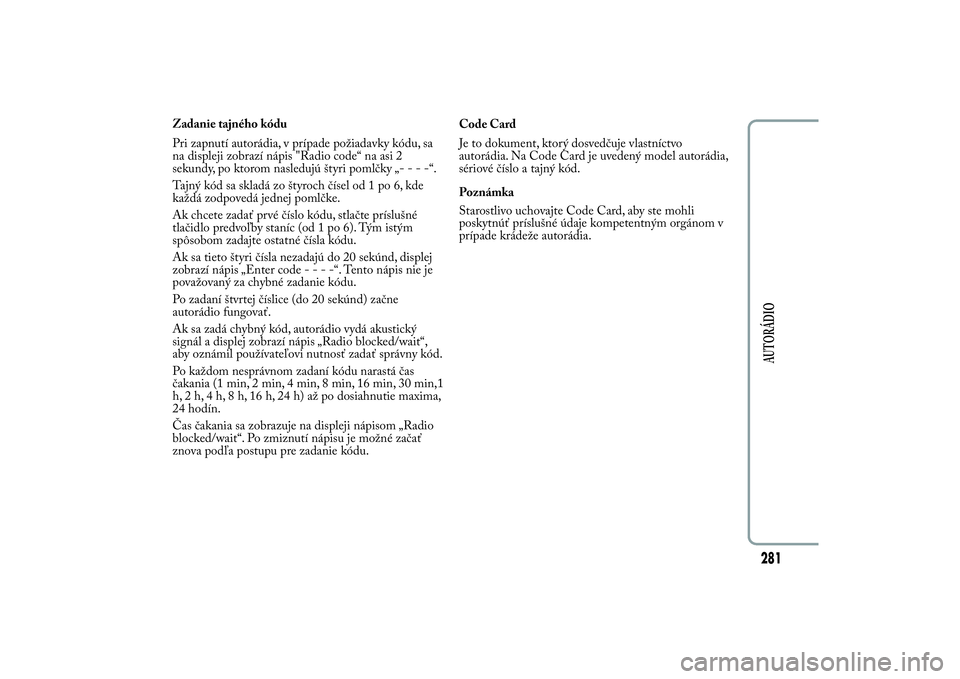 Zadanie tajného kódu

Pri zapnutí autorádia, v prípade požiadavky kódu, sa na displeji zobrazí nápis "Radio code“ na asi 2 sekundy, po ktorom nasledujú štyri pomlčky „- - - -“.

Tajný kód sa skladá zo štyroch čísel od 1 po 6, kde každá zodpovedá jednej pomlčke.

Ak chcete zadať prvé číslo kódu, stlačte príslušné tlačidlo predvoľby staníc (od 1 po 6). Tým istým spôsobom zadajte ostatné čísla kódu.

Ak sa tieto štyri čísla nezadajú do 20 sekúnd, displej zobrazí nápis „Enter code - - - -“. Tento nápis nie je považovaný za chybné zadanie kódu.

Po zadaní štvrtej číslice (do 20 sekúnd) začne autorádio fungovať.

Ak sa zadá chybný kód, autorádio vydá akustický signál a displej zobrazí nápis „Radio blocked/wait“, aby oznámil používateľovi nutnosť zadať správny kód.

Po každom nesprávnom zadaní kódu narastá čas čakania (1 min, 2 min, 4 min, 8 min, 16 min, 30 min,1 h, 2 h, 4 h, 8 h, 16 h, 24 h) až po dosiahnutie maxima, 24 hodín.

Čas čakania sa zobrazuje na displeji nápisom „Radio blocked/wait“. Po zmiznutí nápisu je možné začať znova podľa postupu pre zadanie kódu.

Code Card

Je to dokument, ktorý dosvedčuje vlastníctvo autorádia. Na Code Card je uvedený model autorádia, sériové číslo a tajný kód.

Poznámka

Starostlivo uchovajte Code Card, aby ste mohli poskytnúť príslušné údaje kompetentným orgánom v prípade krádeže autorádia.

AUTORÁDIO

281

carmanualsonline.info